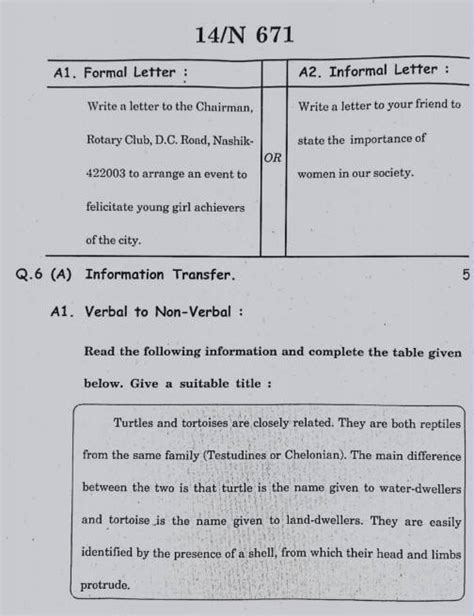 14/N 671

| A1. Formal Letter : | | A2. Informal Letter : |
|---|---|---|
| Write a letter to the Chairman, Rotary Club, D.C. Road, Nashik-422003 to arrange an event to felicitate young girl achievers of the city. | OR | Write a letter to your friend to state the importance of women in our society. |

Q.6 (A) Information Transfer. 5

A1. Verbal to Non-Verbal :

Read the following information and complete the table given below. Give a suitable title :

Turtles and tortoises are closely related. They are both reptiles from the same family (Testudines or Chelonian). The main difference between the two is that turtle is the name given to water-dwellers and tortoise is the name given to land-dwellers. They are easily identified by the presence of a shell, from which their head and limbs protrude.